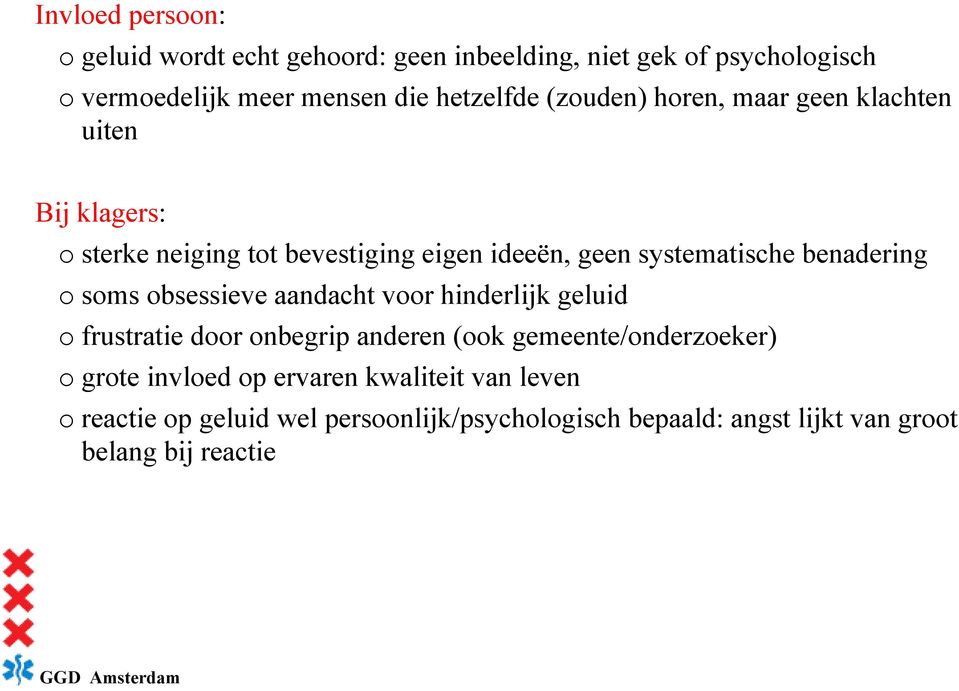 Invloed persoon:

o geluid wordt echt gehoord: geen inbeelding, niet gek of psychologisch

o vermoedelijk meer mensen die hetzelfde (zouden) horen, maar geen klachten uiten

Bij klagers:

o sterke neiging tot bevestiging eigen ideeën, geen systematische benadering

o soms obsessieve aandacht voor hinderlijk geluid

o frustratie door onbegrip anderen (ook gemeente/onderzoeker)

o grote invloed op ervaren kwaliteit van leven

o reactie op geluid wel persoonlijk/psychologisch bepaald: angst lijkt van groot belang bij reactie

GGD Amsterdam